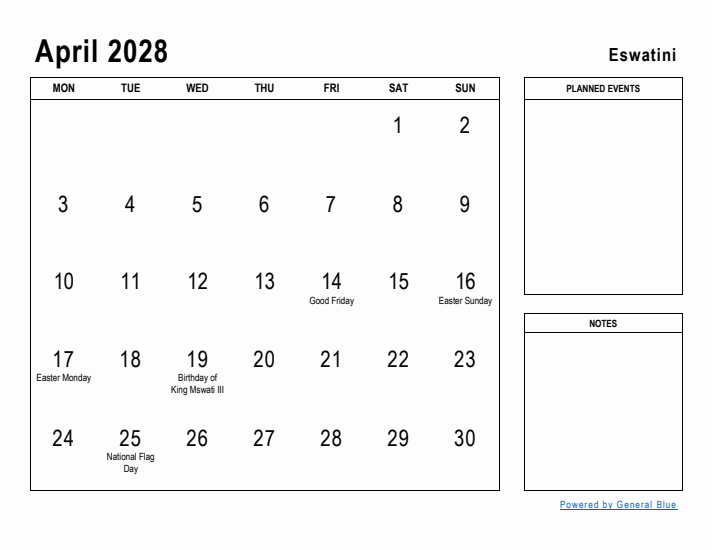 April 2028

Eswatini

| MON | TUE | WED | THU | FRI | SAT | SUN |
|---|---|---|---|---|---|---|
| | | | | | 1 | 2 |
| 3 | 4 | 5 | 6 | 7 | 8 | 9 |
| 10 | 11 | 12 | 13 | 14 Good Friday | 15 | 16 Easter Sunday |
| 17 Easter Monday | 18 | 19 Birthday of King Mswati III | 20 | 21 | 22 | 23 |
| 24 | 25 National Flag Day | 26 | 27 | 28 | 29 | 30 |

PLANNED EVENTS

NOTES

Powered by General Blue